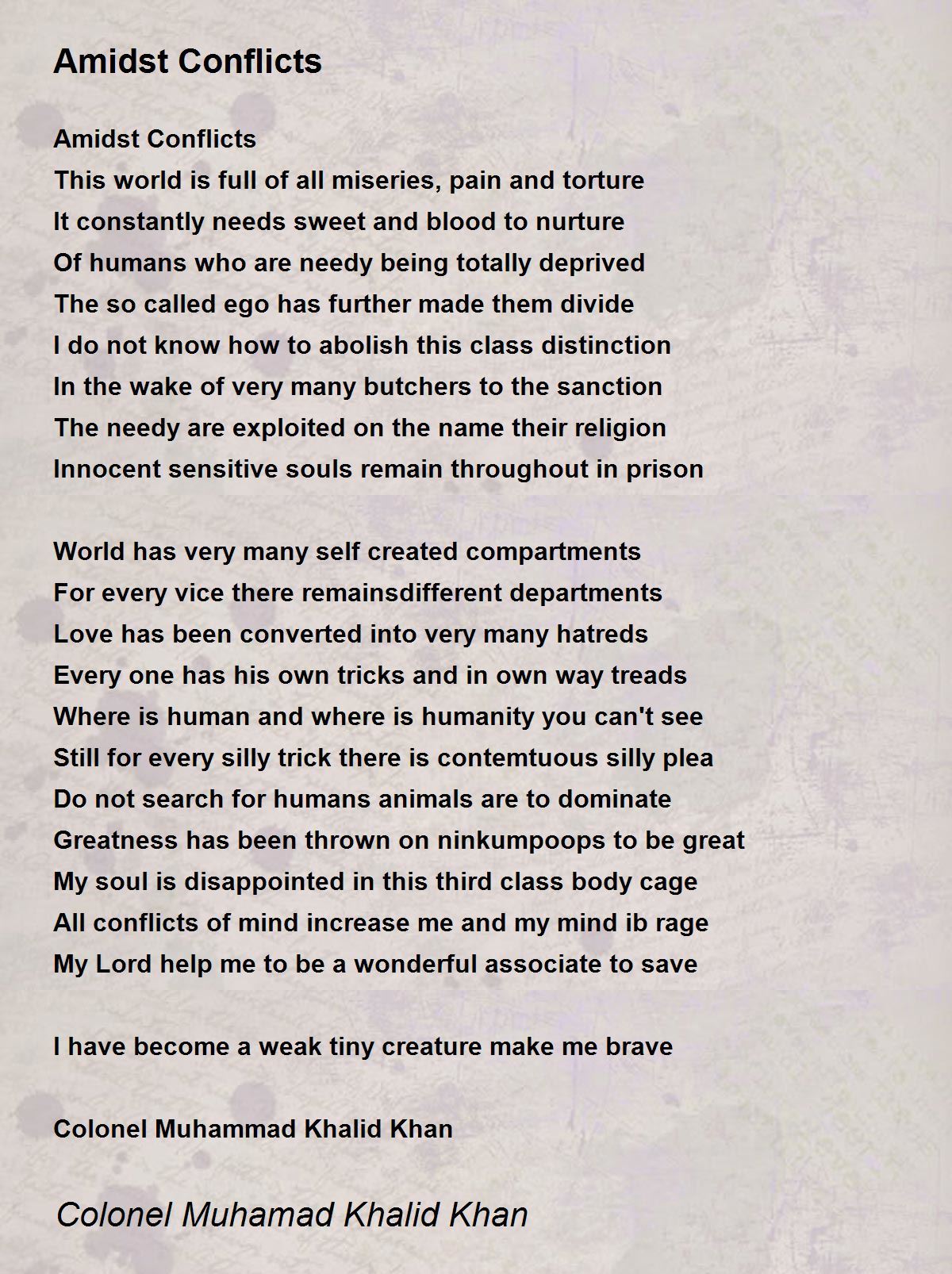 Amidst Conflicts

Amidst Conflicts
This world is full of all miseries, pain and torture
It constantly needs sweet and blood to nurture
Of humans who are needy being totally deprived
The so called ego has further made them divide
I do not know how to abolish this class distinction
In the wake of very many butchers to the sanction
The needy are exploited on the name their religion
Innocent sensitive souls remain throughout in prison

World has very many self created compartments
For every vice there remainsdifferent departments
Love has been converted into very many hatreds
Every one has his own tricks and in own way treads
Where is human and where is humanity you can't see
Still for every silly trick there is contemtuous silly plea
Do not search for humans animals are to dominate
Greatness has been thrown on ninkumpoops to be great
My soul is disappointed in this third class body cage
All conflicts of mind increase me and my mind ib rage
My Lord help me to be a wonderful associate to save

I have become a weak tiny creature make me brave

Colonel Muhammad Khalid Khan

Colonel Muhamad Khalid Khan